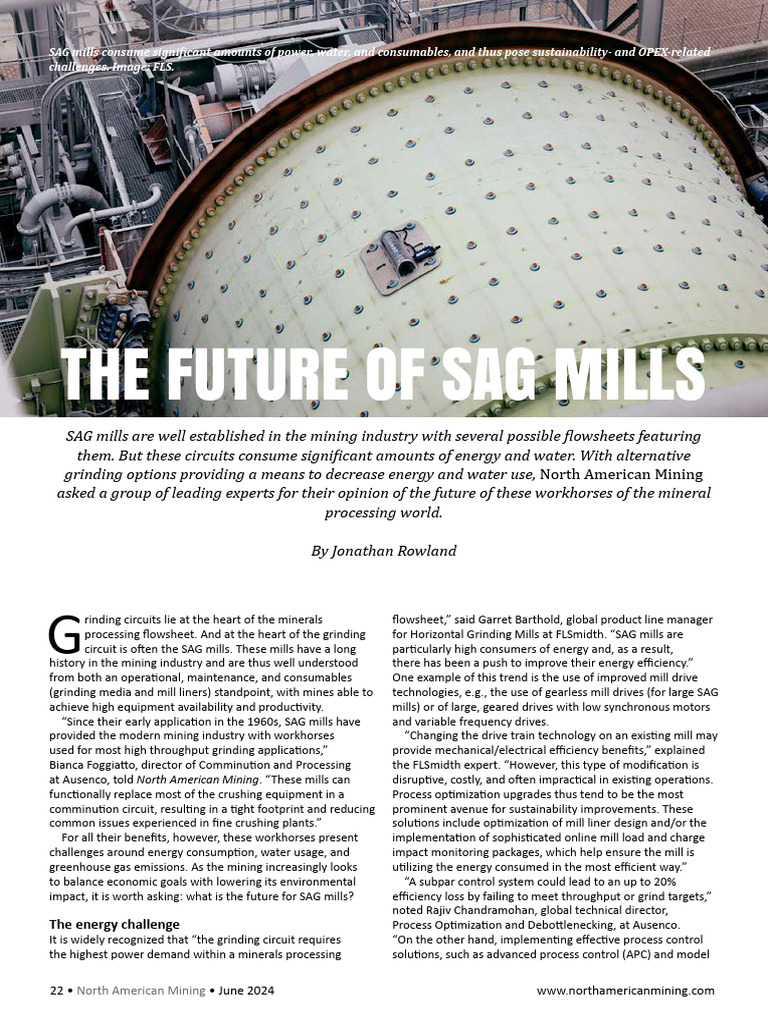 SAG mills consume significant amounts of power, water, and consumables, and thus pose sustainability- and OPEX-related challenges. Image: FLS.

THE FUTURE OF SAG MILLS

SAG mills are well established in the mining industry with several possible flowsheets featuring them. But these circuits consume significant amounts of energy and water. With alternative grinding options providing a means to decrease energy and water use, North American Mining asked a group of leading experts for their opinion of the future of these workhorses of the mineral processing world.

By Jonathan Rowland

Grinding circuits lie at the heart of the minerals processing flowsheet. And at the heart of the grinding circuit is often the SAG mills. These mills have a long history in the mining industry and are thus well understood from both an operational, maintenance, and consumables (grinding media and mill liners) standpoint, with mines able to achieve high equipment availability and productivity.

"Since their early application in the 1960s, SAG mills have provided the modern mining industry with workhorses used for most high throughput grinding applications," Bianca Foggiatto, director of Comminution and Processing at Ausenco, told North American Mining. "These mills can functionally replace most of the crushing equipment in a comminution circuit, resulting in a tight footprint and reducing common issues experienced in fine crushing plants."

For all their benefits, however, these workhorses present challenges around energy consumption, water usage, and greenhouse gas emissions. As the mining increasingly looks to balance economic goals with lowering its environmental impact, it is worth asking: what is the future for SAG mills?

The energy challenge

It is widely recognized that "the grinding circuit requires the highest power demand within a minerals processing flowsheet," said Garret Barthold, global product line manager for Horizontal Grinding Mills at FLSmidth. "SAG mills are particularly high consumers of energy and, as a result, there has been a push to improve their energy efficiency." One example of this trend is the use of improved mill drive technologies, e.g., the use of gearless mill drives (for large SAG mills) or of large, geared drives with low synchronous motors and variable frequency drives.

"Changing the drive train technology on an existing mill may provide mechanical/electrical efficiency benefits," explained the FLSmidth expert. "However, this type of modification is disruptive, costly, and often impractical in existing operations. Process optimization upgrades thus tend to be the most prominent avenue for sustainability improvements. These solutions include optimization of mill liner design and/or the implementation of sophisticated online mill load and charge impact monitoring packages, which help ensure the mill is utilizing the energy consumed in the most efficient way."

"A subpar control system could lead to an up to 20% efficiency loss by failing to meet throughput or grind targets," noted Rajiv Chandramohan, global technical director, Process Optimization and Debottlenecking, at Ausenco. "On the other hand, implementing effective process control solutions, such as advanced process control (APC) and model

22 • North American Mining • June 2024

www.northamericanmining.com